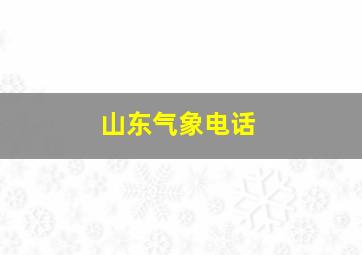 山东气象电话